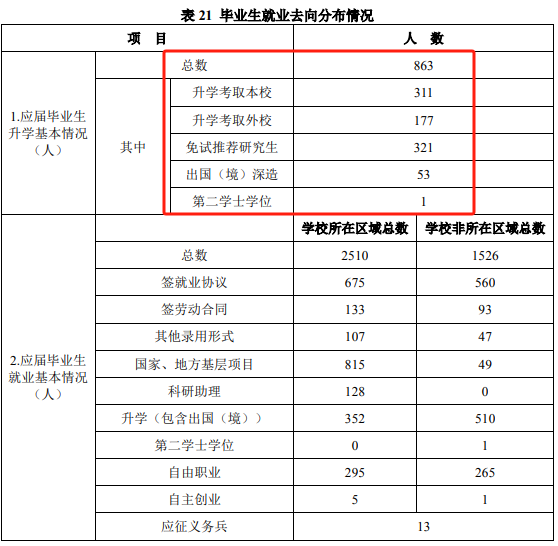 表 21 毕业生就业去向分布情况

| 项　目 | | | 人　数 | |
|---|---|---|---|---|
| 1.应届毕业生升学基本情况（人） | 总数 | | 863 | |
| | 其中 | 升学考取本校 | 311 | |
| | | 升学考取外校 | 177 | |
| | | 免试推荐研究生 | 321 | |
| | | 出国（境）深造 | 53 | |
| | | 第二学士学位 | 1 | |
| 2.应届毕业生就业基本情况（人） | | | 学校所在区域总数 | 学校非所在区域总数 |
| | 总数 | | 2510 | 1526 |
| | 签就业协议 | | 675 | 560 |
| | 签劳动合同 | | 133 | 93 |
| | 其他录用形式 | | 107 | 47 |
| | 国家、地方基层项目 | | 815 | 49 |
| | 科研助理 | | 128 | 0 |
| | 升学（包含出国（境）） | | 352 | 510 |
| | 第二学士学位 | | 0 | 1 |
| | 自由职业 | | 295 | 265 |
| | 自主创业 | | 5 | 1 |
| | 应征义务兵 | | 13 | |